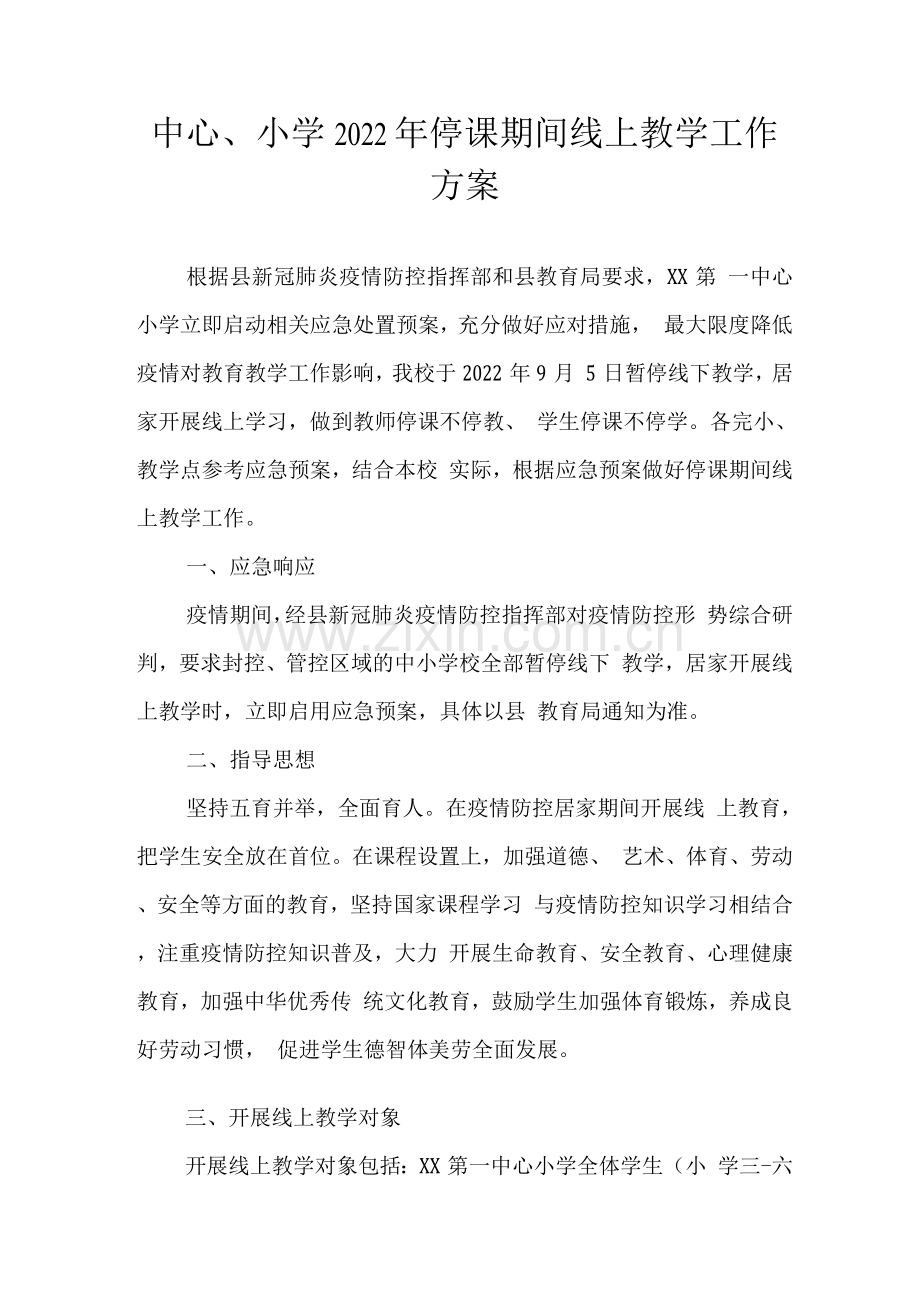 中心、小学2022年停课期间线上教学工作方案

根据县新冠肺炎疫情防控指挥部和县教育局要求，XX第一中心小学立即启动相关应急处置预案，充分做好应对措施，最大限度降低疫情对教育教学工作影响，我校于2022年9月5日暂停线下教学，居家开展线上学习，做到教师停课不停教、学生停课不停学。各完小、教学点参考应急预案，结合本校实际，根据应急预案做好停课期间线上教学工作。

一、应急响应

疫情期间，经县新冠肺炎疫情防控指挥部对疫情防控形势综合研判，要求封控、管控区域的中小学校全部暂停线下教学，居家开展线上教学时，立即启用应急预案，具体以县教育局通知为准。

二、指导思想

坚持五育并举，全面育人。在疫情防控居家期间开展线上教育，把学生安全放在首位。在课程设置上，加强道德、艺术、体育、劳动、安全等方面的教育，坚持国家课程学习与疫情防控知识学习相结合，注重疫情防控知识普及，大力开展生命教育、安全教育、心理健康教育，加强中华优秀传统文化教育，鼓励学生加强体育锻炼，养成良好劳动习惯，促进学生德智体美劳全面发展。

三、开展线上教学对象

开展线上教学对象包括：XX第一中心小学全体学生（小学三-六

www.zixin.com.cn